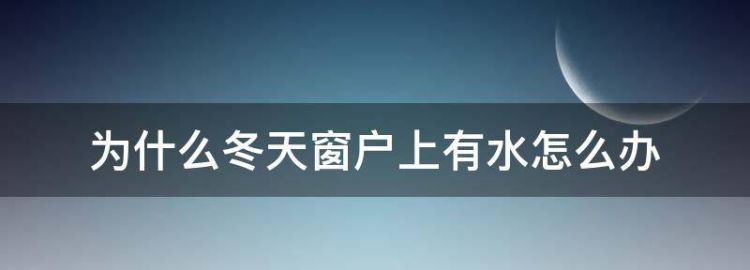 为什么冬天窗户上有水怎么办